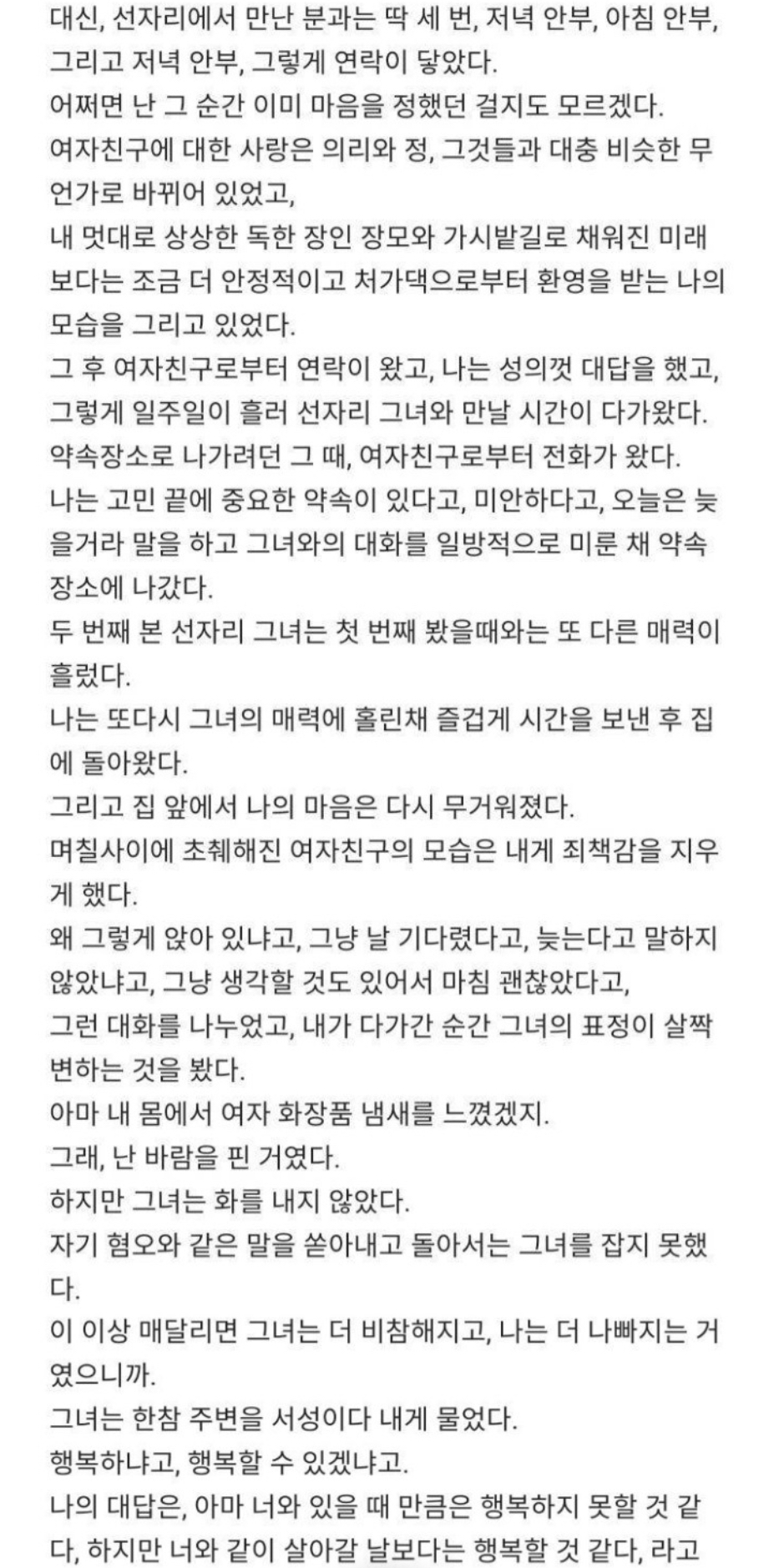 대신, 선자리에서 만난 분과는 딱 세 번, 저녁 안부, 아침 안부, 그리고 저녁 안부, 그렇게 연락이 닿았다.
어쩌면 난 그 순간 이미 마음을 정했던 걸지도 모르겠다.
여자친구에 대한 사랑은 의리와 정, 그것들과 대충 비슷한 무언가로 바뀌어 있었고,
내 멋대로 상상한 독한 장인 장모와 가시밭길로 채워진 미래보다는 조금 더 안정적이고 처가댁으로부터 환영을 받는 나의 모습을 그리고 있었다.
그 후 여자친구로부터 연락이 왔고, 나는 성의껏 대답을 했고,
그렇게 일주일이 흘러 선자리 그녀와 만날 시간이 다가왔다.
약속장소로 나가려던 그 때, 여자친구로부터 전화가 왔다.
나는 고민 끝에 중요한 약속이 있다고, 미안하다고, 오늘은 늦을거라 말을 하고 그녀와의 대화를 일방적으로 미룬 채 약속장소에 나갔다.
두 번째 본 선자리 그녀는 첫 번째 봤을때와는 또 다른 매력이 흘렀다.
나는 또다시 그녀의 매력에 홀린채 즐겁게 시간을 보낸 후 집에 돌아왔다.
그리고 집 앞에서 나의 마음은 다시 무거워졌다.
며칠사이에 초췌해진 여자친구의 모습은 내게 죄책감을 지우게 했다.
왜 그렇게 앉아 있냐고, 그냥 날 기다렸다고, 늦는다고 말하지 않았냐고, 그냥 생각할 것도 있어서 마침 괜찮았다고,
그런 대화를 나누었고, 내가 다가간 순간 그녀의 표정이 살짝 변하는 것을 봤다.
아마 내 몸에서 여자 화장품 냄새를 느꼈겠지.
그래, 난 바람을 핀 거였다.
하지만 그녀는 화를 내지 않았다.
자기 혐오와 같은 말을 쏟아내고 돌아서는 그녀를 잡지 못했다.
이 이상 매달리면 그녀는 더 비참해지고, 나는 더 나빠지는 거였으니까.
그녀는 한참 주변을 서성이다 내게 물었다.
행복하냐고, 행복할 수 있겠냐고.
나의 대답은, 아마 너와 있을 때 만큼은 행복하지 못할 것 같다, 하지만 너와 같이 살아갈 날보다는 행복할 것 같다, 라고